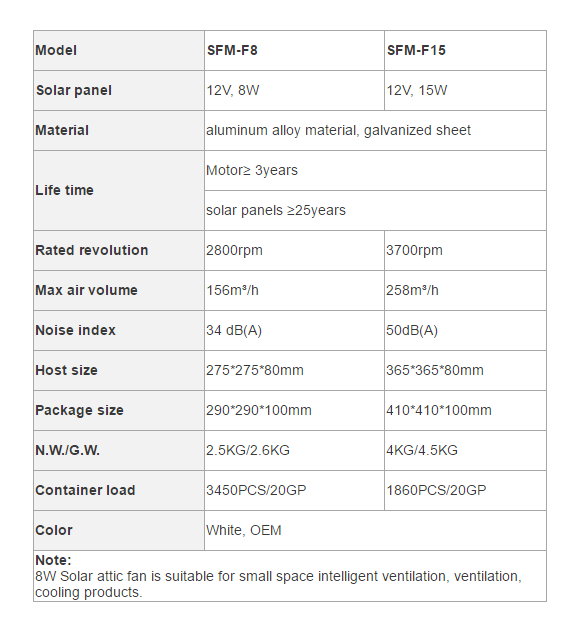 | Model | SFM-F8 | SFM-F15 |
|---|---|---|
| Solar panel | 12V, 8W | 12V, 15W |
| Material | aluminum alloy material, galvanized sheet | |
| Life time | Motor≥ 3years | |
| | solar panels ≥25years | |
| Rated revolution | 2800rpm | 3700rpm |
| Max air volume | 156m³/h | 258m³/h |
| Noise index | 34 dB(A) | 50dB(A) |
| Host size | 275\*275\*80mm | 365\*365\*80mm |
| Package size | 290\*290\*100mm | 410\*410\*100mm |
| N.W./G.W. | 2.5KG/2.6KG | 4KG/4.5KG |
| Container load | 3450PCS/20GP | 1860PCS/20GP |
| Color | White, OEM | |

Note:
8W Solar attic fan is suitable for small space intelligent ventilation, ventilation, cooling products.